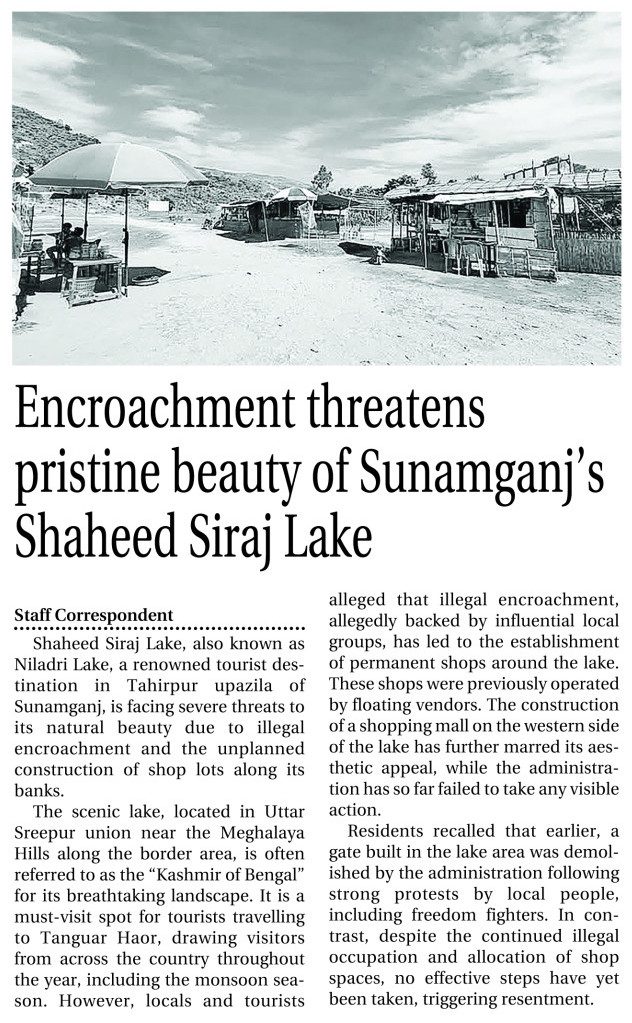 Encroachment threatens pristine beauty of Sunamganj's Shaheed Siraj Lake

Staff Correspondent

Shaheed Siraj Lake, also known as Niladri Lake, a renowned tourist destination in Tahirpur upazila of Sunamganj, is facing severe threats to its natural beauty due to illegal encroachment and the unplanned construction of shop lots along its banks.

The scenic lake, located in Uttar Sreepur union near the Meghalaya Hills along the border area, is often referred to as the "Kashmir of Bengal" for its breathtaking landscape. It is a must-visit spot for tourists travelling to Tanguar Haor, drawing visitors from across the country throughout the year, including the monsoon season. However, locals and tourists alleged that illegal encroachment, allegedly backed by influential local groups, has led to the establishment of permanent shops around the lake. These shops were previously operated by floating vendors. The construction of a shopping mall on the western side of the lake has further marred its aesthetic appeal, while the administration has so far failed to take any visible action.

Residents recalled that earlier, a gate built in the lake area was demolished by the administration following strong protests by local people, including freedom fighters. In contrast, despite the continued illegal occupation and allocation of shop spaces, no effective steps have yet been taken, triggering resentment.